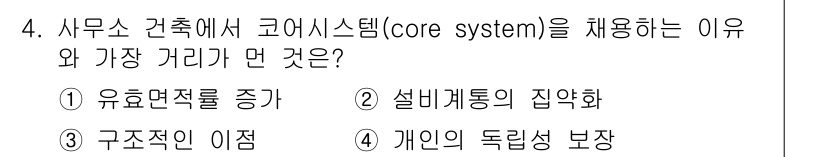 4. 사무소 건축에서 코어시스템(core system)을 채용하는 이유와 가장 거리가 먼 것은?

① 유효면적률 증가
② 설비계통의 집약화
③ 구조적인 이점
④ 개인의 독립성 보장